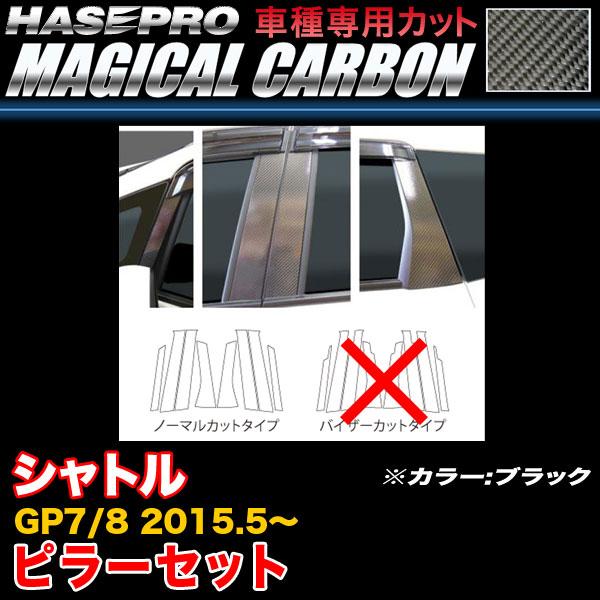 HASEPRO 車種専用カット
MAGICAL CARBON

ノーマルカットタイプ
バイザーカットタイプ

シャトル
※カラー:ブラック
GP7/8 2015.5~
ピラーセット